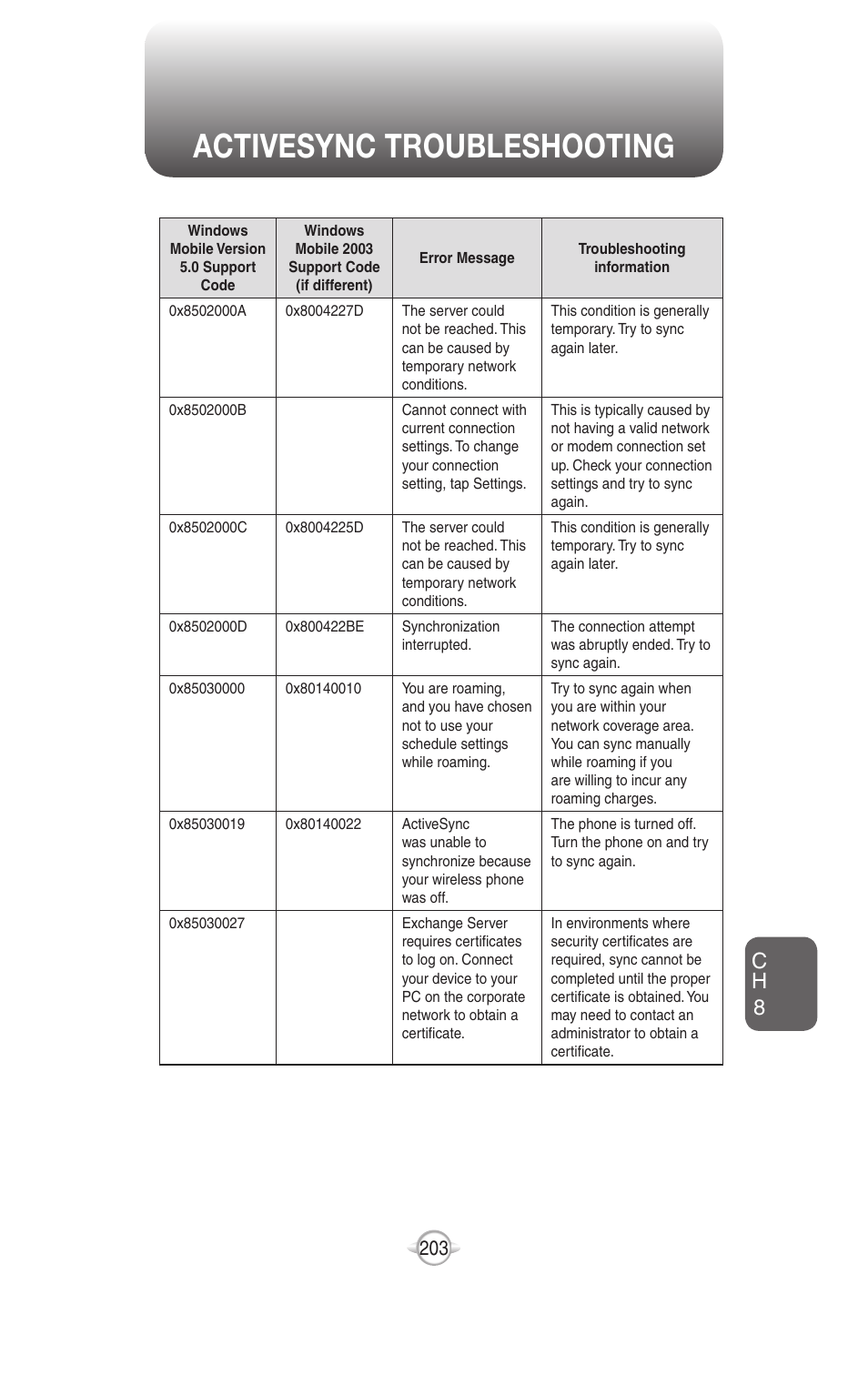 ACTIVESYNC TROUBLESHOOTING

| Windows Mobile Version 5.0 Support Code | Windows Mobile 2003 Support Code (if different) | Error Message | Troubleshooting information |
|---|---|---|---|
| 0x8502000A | 0x8004227D | The server could not be reached. This can be caused by temporary network conditions. | This condition is generally temporary. Try to sync again later. |
| 0x8502000B | | Cannot connect with current connection settings. To change your connection setting, tap Settings. | This is typically caused by not having a valid network or modem connection set up. Check your connection settings and try to sync again. |
| 0x8502000C | 0x8004225D | The server could not be reached. This can be caused by temporary network conditions. | This condition is generally temporary. Try to sync again later. |
| 0x8502000D | 0x800422BE | Synchronization interrupted. | The connection attempt was abruptly ended. Try to sync again. |
| 0x85030000 | 0x80140010 | You are roaming, and you have chosen not to use your schedule settings while roaming. | Try to sync again when you are within your network coverage area. You can sync manually while roaming if you are willing to incur any roaming charges. |
| 0x85030019 | 0x80140022 | ActiveSync was unable to synchronize because your wireless phone was off. | The phone is turned off. Turn the phone on and try to sync again. |
| 0x85030027 | | Exchange Server requires certificates to log on. Connect your device to your PC on the corporate network to obtain a certificate. | In environments where security certificates are required, sync cannot be completed until the proper certificate is obtained. You may need to contact an administrator to obtain a certificate. |

CH 8

203